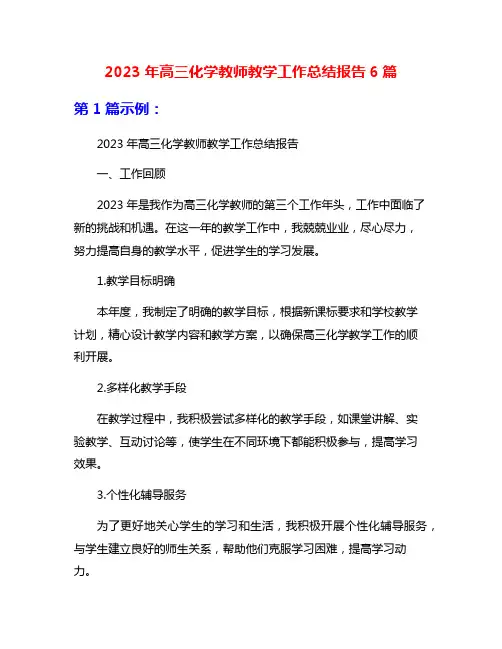 2023 年高三化学教师教学工作总结报告 6 篇

第 1 篇示例：

2023 年高三化学教师教学工作总结报告

一、工作回顾

2023 年是我作为高三化学教师的第三个工作年头，工作中面临了新的挑战和机遇。在这一年的教学工作中，我兢兢业业，尽心尽力，努力提高自身的教学水平，促进学生的学习发展。

1.教学目标明确

本年度，我制定了明确的教学目标，根据新课标要求和学校教学计划，精心设计教学内容和教学方案，以确保高三化学教学工作的顺利开展。

2.多样化教学手段

在教学过程中，我积极尝试多样化的教学手段，如课堂讲解、实验教学、互动讨论等，使学生在不同环境下都能积极参与，提高学习效果。

3.个性化辅导服务

为了更好地关心学生的学习和生活，我积极开展个性化辅导服务，与学生建立良好的师生关系，帮助他们克服学习困难，提高学习动力。